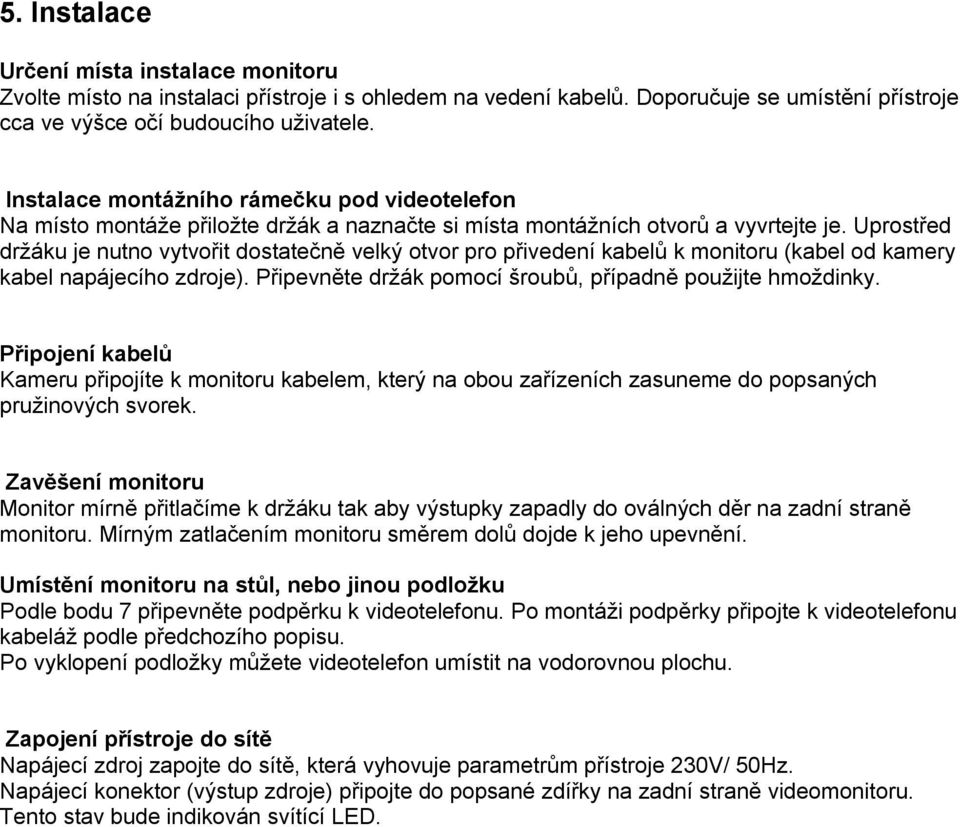 5. Instalace

Určení místa instalace monitoru
Zvolte místo na instalaci přístroje i s ohledem na vedení kabelů. Doporučuje se umístění přístroje cca ve výšce očí budoucího uživatele.

Instalace montážního rámečku pod videotelefon
Na místo montáže přiložte držák a naznačte si místa montážních otvorů a vyvrtejte je. Uprostřed držáku je nutno vytvořit dostatečně velký otvor pro přivedení kabelů k monitoru (kabel od kamery kabel napájecího zdroje). Připevněte držák pomocí šroubů, případně použijte hmoždinky.

Připojení kabelů
Kameru připojíte k monitoru kabelem, který na obou zařízeních zasuneme do popsaných pružinových svorek.

Zavěšení monitoru
Monitor mírně přitlačíme k držáku tak aby výstupky zapadly do oválných děr na zadní straně monitoru. Mírným zatlačením monitoru směrem dolů dojde k jeho upevnění.

Umístění monitoru na stůl, nebo jinou podložku
Podle bodu 7 připevněte podpěrku k videotelefonu. Po montáži podpěrky připojte k videotelefonu kabeláž podle předchozího popisu.
Po vyklopení podložky můžete videotelefon umístit na vodorovnou plochu.

Zapojení přístroje do sítě
Napájecí zdroj zapojte do sítě, která vyhovuje parametrům přístroje 230V/ 50Hz.
Napájecí konektor (výstup zdroje) připojte do popsané zdířky na zadní straně videomonitoru.
Tento stav bude indikován svítící LED.